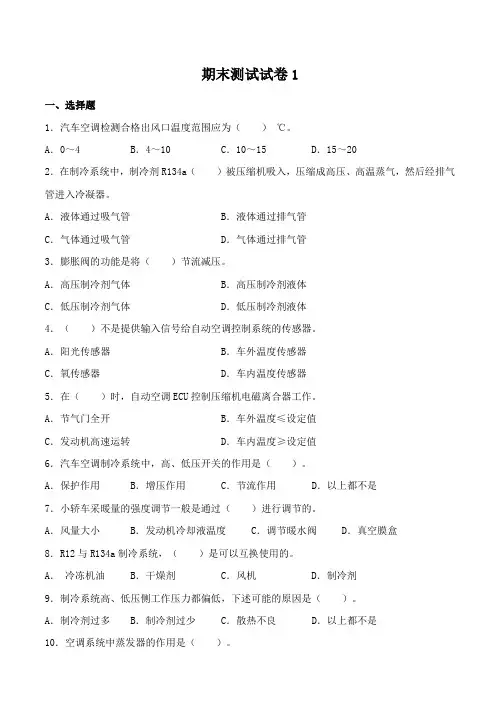 期末测试试卷 1

一、选择题

1. 汽车空调检测合格出风口温度范围应为（　　）℃。

A. 0~4　　B. 4～10　　C. 10～15　　D. 15～20

2. 在制冷系统中，制冷剂 R134a（　　）被压缩机吸入，压缩成高压、高温蒸气，然后经排气管进入冷凝器。

A. 液体通过吸气管　　B. 液体通过排气管

C. 气体通过吸气管　　D. 气体通过排气管

3. 膨胀阀的功能是将（　　）节流减压。

A. 高压制冷剂气体　　B. 高压制冷剂液体

C. 低压制冷剂气体　　D. 低压制冷剂液体

4. （　　）不是提供输入信号给自动空调控制系统的传感器。

A. 阳光传感器　　B. 车外温度传感器

C. 氧传感器　　D. 车内温度传感器

5. 在（　　）时，自动空调 ECU 控制压缩机电磁离合器工作。

A. 节气门全开　　B. 车外温度≤设定值

C. 发动机高速运转　　D. 车内温度≥设定值

6. 汽车空调制冷系统中，高、低压开关的作用是（　　）。

A. 保护作用　　B. 增压作用　　C. 节流作用　　D. 以上都不是

7. 小轿车采暖量的强度调节一般是通过（　　）进行调节的。

A. 风量大小　　B. 发动机冷却液温度　　C. 调节暖水阀　　D. 真空膜盒

8. R12 与 R134a 制冷系统，（　　）是可以互换使用的。

A. 冷冻机油　　B. 干燥剂　　C. 风机　　D. 制冷剂

9. 制冷系统高、低压侧工作压力都偏低，下述可能的原因是（　　）。

A. 制冷剂过多　　B. 制冷剂过少　　C. 散热不良　　D. 以上都不是

10. 空调系统中蒸发器的作用是（　　）。